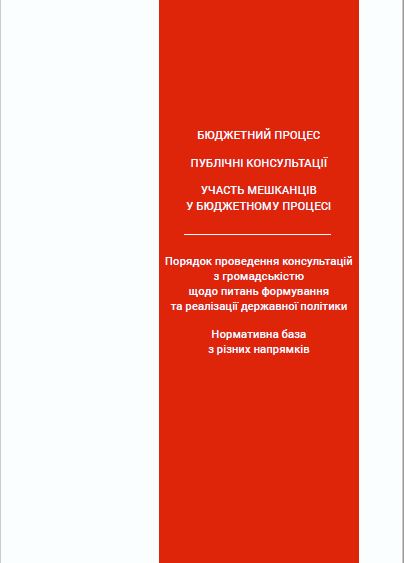 БЮДЖЕТНИЙ ПРОЦЕС

ПУБЛІЧНІ КОНСУЛЬТАЦІЇ

УЧАСТЬ МЕШКАНЦІВ
У БЮДЖЕТНОМУ ПРОЦЕСІ

Порядок проведення консультацій
з громадськістю
щодо питань формування
та реалізації державної політики

Нормативна база
з різних напрямків